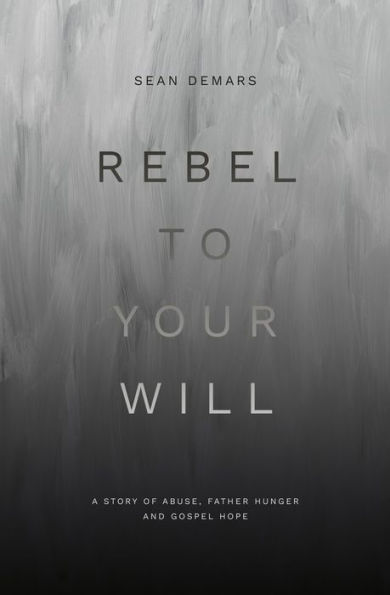 SEAN DEMARS

REBEL
TO
YOUR
WILL

A STORY OF ABUSE, FATHER HUNGER
AND GOSPEL HOPE